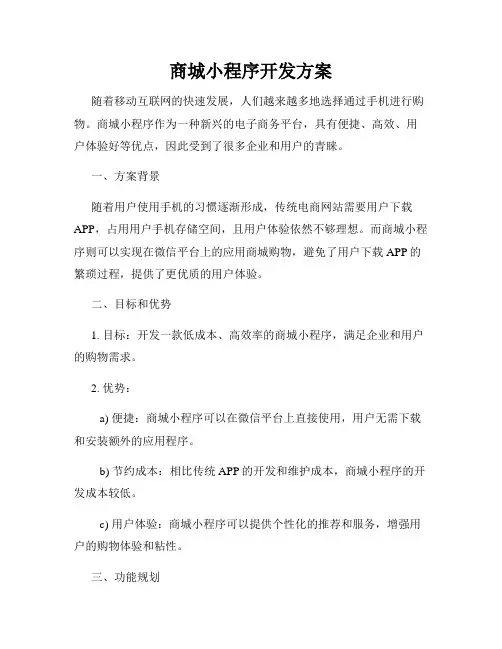 商城小程序开发方案

随着移动互联网的快速发展，人们越来越多地选择通过手机进行购物。商城小程序作为一种新兴的电子商务平台，具有便捷、高效、用户体验好等优点，因此受到了很多企业和用户的青睐。

一、方案背景

随着用户使用手机的习惯逐渐形成，传统电商网站需要用户下载APP，占用用户手机存储空间，且用户体验依然不够理想。而商城小程序则可以实现在微信平台上的应用商城购物，避免了用户下载APP的繁琐过程，提供了更优质的用户体验。

二、目标和优势

1. 目标：开发一款低成本、高效率的商城小程序，满足企业和用户的购物需求。

2. 优势：

a) 便捷：商城小程序可以在微信平台上直接使用，用户无需下载和安装额外的应用程序。

b) 节约成本：相比传统APP的开发和维护成本，商城小程序的开发成本较低。

c) 用户体验：商城小程序可以提供个性化的推荐和服务，增强用户的购物体验和粘性。

三、功能规划